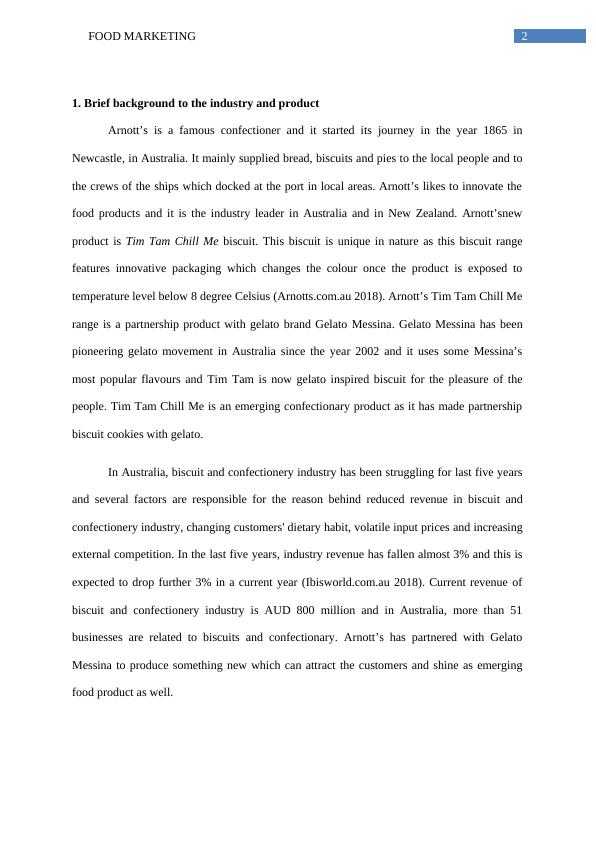 FOOD MARKETING 2

1. Brief background to the industry and product

Arnott’s is a famous confectioner and it started its journey in the year 1865 in Newcastle, in Australia. It mainly supplied bread, biscuits and pies to the local people and to the crews of the ships which docked at the port in local areas. Arnott’s likes to innovate the food products and it is the industry leader in Australia and in New Zealand. Arnott’snew product is Tim Tam Chill Me biscuit. This biscuit is unique in nature as this biscuit range features innovative packaging which changes the colour once the product is exposed to temperature level below 8 degree Celsius (Arnotts.com.au 2018). Arnott’s Tim Tam Chill Me range is a partnership product with gelato brand Gelato Messina. Gelato Messina has been pioneering gelato movement in Australia since the year 2002 and it uses some Messina’s most popular flavours and Tim Tam is now gelato inspired biscuit for the pleasure of the people. Tim Tam Chill Me is an emerging confectionary product as it has made partnership biscuit cookies with gelato.

In Australia, biscuit and confectionery industry has been struggling for last five years and several factors are responsible for the reason behind reduced revenue in biscuit and confectionery industry, changing customers' dietary habit, volatile input prices and increasing external competition. In the last five years, industry revenue has fallen almost 3% and this is expected to drop further 3% in a current year (Ibisworld.com.au 2018). Current revenue of biscuit and confectionery industry is AUD 800 million and in Australia, more than 51 businesses are related to biscuits and confectionary. Arnott’s has partnered with Gelato Messina to produce something new which can attract the customers and shine as emerging food product as well.